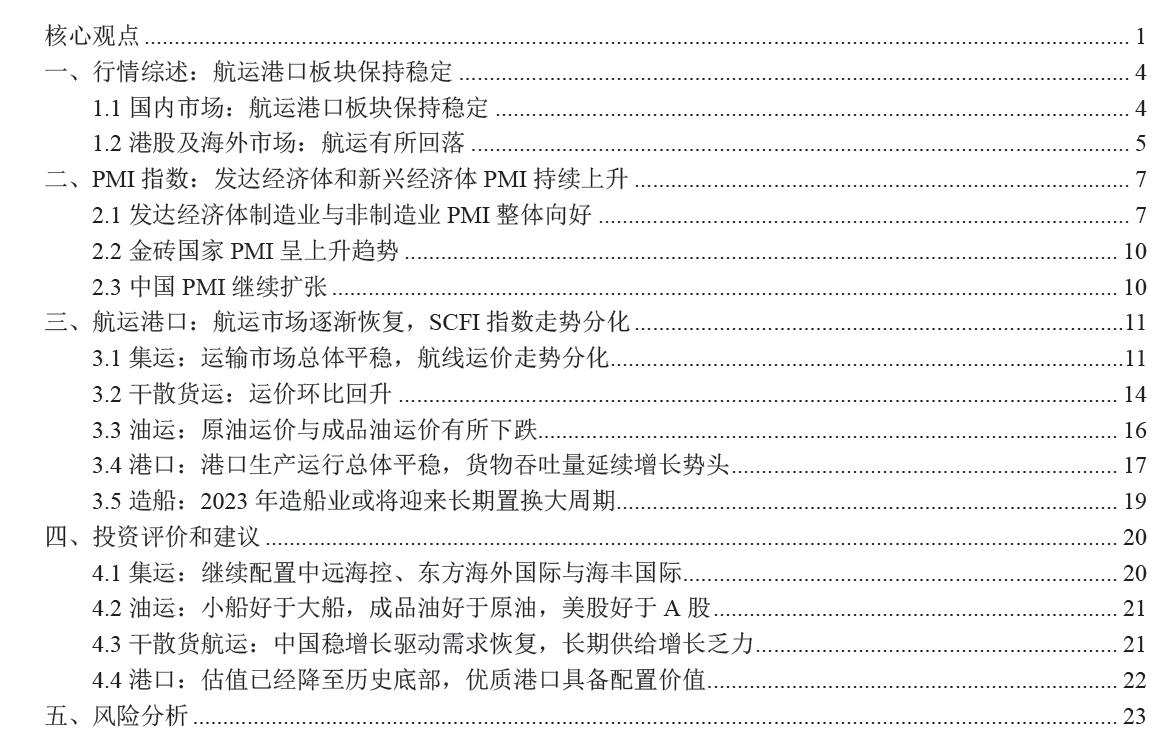 核心观点 ........ 1
一、行情综述：航运港口板块保持稳定 ........ 4
1.1 国内市场：航运港口板块保持稳定 ........ 4
1.2 港股及海外市场：航运有所回落 ........ 5
二、PMI 指数：发达经济体和新兴经济体 PMI 持续上升 ........ 7
2.1 发达经济体制造业与非制造业 PMI 整体向好 ........ 7
2.2 金砖国家 PMI 呈上升趋势 ........ 10
2.3 中国 PMI 继续扩张 ........ 10
三、航运港口：航运市场逐渐恢复，SCFI 指数走势分化 ........ 11
3.1 集运：运输市场总体平稳，航线运价走势分化 ........ 11
3.2 干散货运：运价环比回升 ........ 14
3.3 油运：原油运价与成品油运价有所下跌 ........ 16
3.4 港口：港口生产运行总体平稳，货物吞吐量延续增长势头 ........ 17
3.5 造船：2023 年造船业或将迎来长期置换大周期 ........ 19
四、投资评价和建议 ........ 20
4.1 集运：继续配置中远海控、东方海外国际与海丰国际 ........ 20
4.2 油运：小船好于大船，成品油好于原油，美股好于 A 股 ........ 21
4.3 干散货航运：中国稳增长驱动需求恢复，长期供给增长乏力 ........ 21
4.4 港口：估值已经降至历史底部，优质港口具备配置价值 ........ 22
五、风险分析 ........ 23